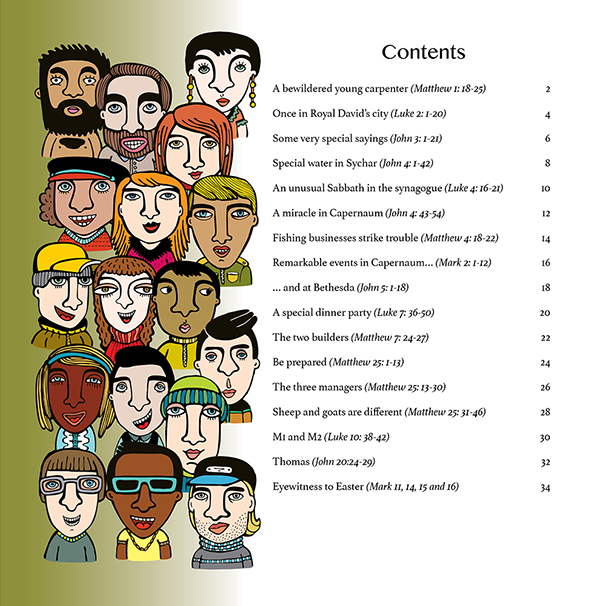 Contents

A bewildered young carpenter (Matthew 1: 18-25) 2

Once in Royal David's city (Luke 2: 1-20) 4

Some very special sayings (John 3: 1-21) 6

Special water in Sychar (John 4: 1-42) 8

An unusual Sabbath in the synagogue (Luke 4: 16-21) 10

A miracle in Capernaum (John 4: 43-54) 12

Fishing businesses strike trouble (Matthew 4: 18-22) 14

Remarkable events in Capernaum... (Mark 2: 1-12) 16

... and at Bethesda (John 5: 1-18) 18

A special dinner party (Luke 7: 36-50) 20

The two builders (Matthew 7: 24-27) 22

Be prepared (Matthew 25: 1-13) 24

The three managers (Matthew 25: 13-30) 26

Sheep and goats are different (Matthew 25: 31-46) 28

M1 and M2 (Luke 10: 38-42) 30

Thomas (John 20:24-29) 32

Eyewitness to Easter (Mark 11, 14, 15 and 16) 34